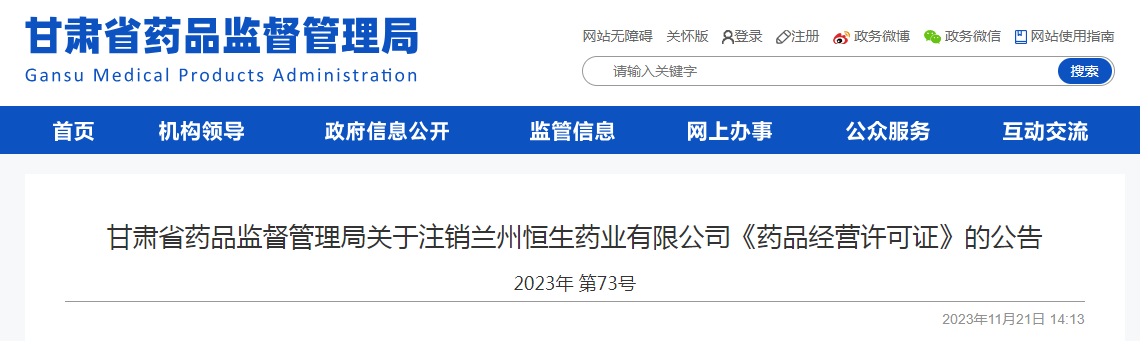 甘肃省药品监督管理局
Gansu Medical Products Administration

网站无障碍 关怀版 登录 注册 政务微博 政务微信 网站使用指南

请输入关键字 搜索

首页 机构领导 政府信息公开 监管信息 网上办事 公众服务 互动交流

甘肃省药品监督管理局关于注销兰州恒生药业有限公司《药品经营许可证》的公告

2023年 第73号

2023年11月21日 14:13